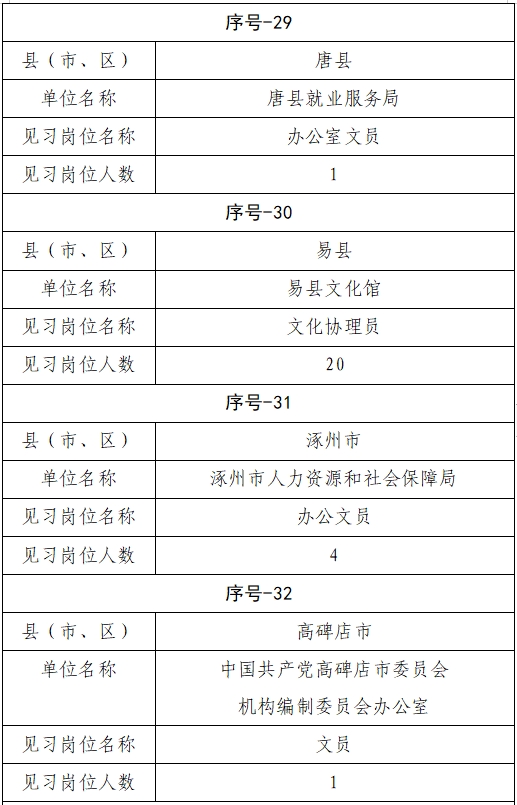 | 序号-29 | |
|---|---|
| 县（市、区） | 唐县 |
| 单位名称 | 唐县就业服务局 |
| 见习岗位名称 | 办公室文员 |
| 见习岗位人数 | 1 |
| 序号-30 | |
| 县（市、区） | 易县 |
| 单位名称 | 易县文化馆 |
| 见习岗位名称 | 文化协理员 |
| 见习岗位人数 | 20 |
| 序号-31 | |
| 县（市、区） | 涿州市 |
| 单位名称 | 涿州市人力资源和社会保障局 |
| 见习岗位名称 | 办公文员 |
| 见习岗位人数 | 4 |
| 序号-32 | |
| 县（市、区） | 高碑店市 |
| 单位名称 | 中国共产党高碑店市委员会机构编制委员会办公室 |
| 见习岗位名称 | 文员 |
| 见习岗位人数 | 1 |